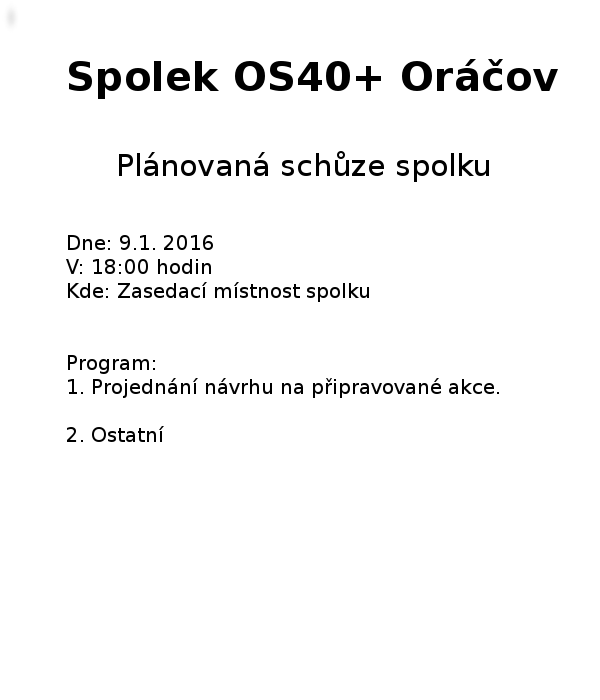 Spolek OS40+ Oráčov

Plánovaná schůze spolku

Dne: 9.1. 2016
V: 18:00 hodin
Kde: Zasedací místnost spolku

Program:
1. Projednání návrhu na připravované akce.

2. Ostatní